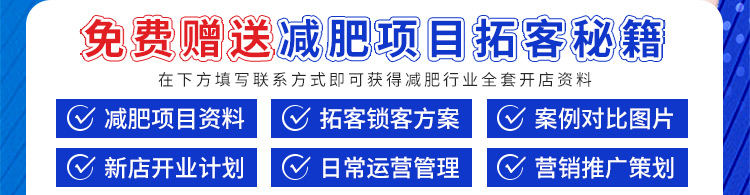 免费赠送减肥项目拓客秘籍

在下方填写联系方式即可获得减肥行业全套开店资料

减肥项目资料
拓客锁客方案
案例对比图片
新店开业计划
日常运营管理
营销推广策划